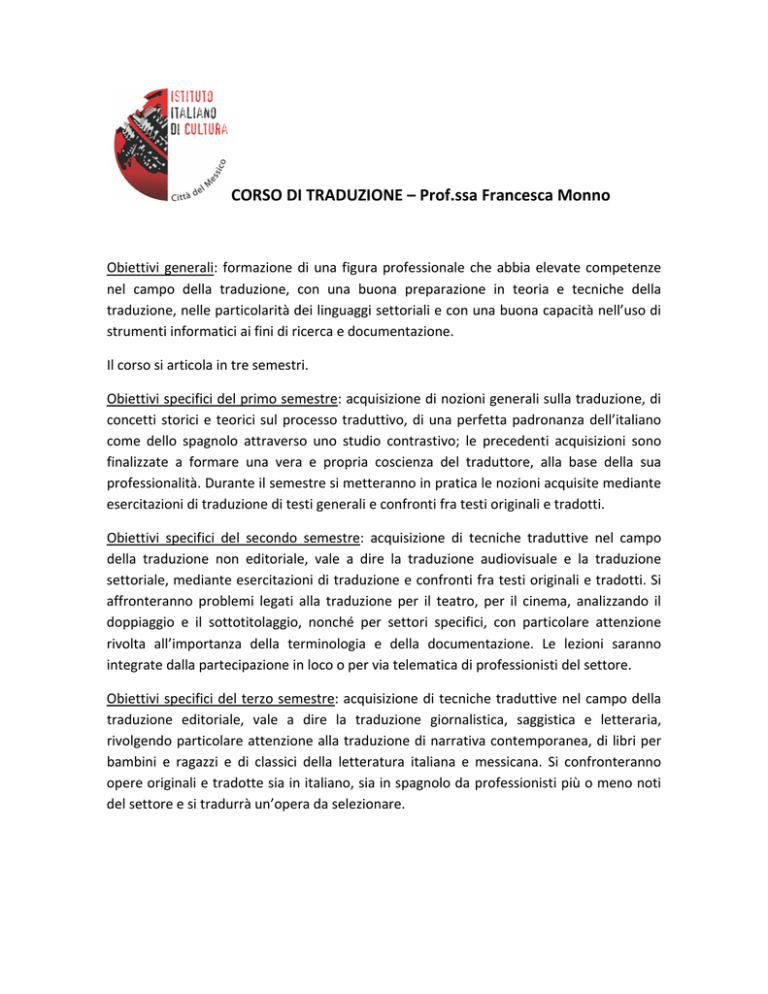 ISTITUTO ITALIANO DI CULTURA
Città del Messico

CORSO DI TRADUZIONE – Prof.ssa Francesca Monno

Obiettivi generali: formazione di una figura professionale che abbia elevate competenze nel campo della traduzione, con una buona preparazione in teoria e tecniche della traduzione, nelle particolarità dei linguaggi settoriali e con una buona capacità nell'uso di strumenti informatici ai fini di ricerca e documentazione.

Il corso si articola in tre semestri.

Obiettivi specifici del primo semestre: acquisizione di nozioni generali sulla traduzione, di concetti storici e teorici sul processo traduttivo, di una perfetta padronanza dell'italiano come dello spagnolo attraverso uno studio contrastivo; le precedenti acquisizioni sono finalizzate a formare una vera e propria coscienza del traduttore, alla base della sua professionalità. Durante il semestre si metteranno in pratica le nozioni acquisite mediante esercitazioni di traduzione di testi generali e confronti fra testi originali e tradotti.

Obiettivi specifici del secondo semestre: acquisizione di tecniche traduttive nel campo della traduzione non editoriale, vale a dire la traduzione audiovisuale e la traduzione settoriale, mediante esercitazioni di traduzione e confronti fra testi originali e tradotti. Si affronteranno problemi legati alla traduzione per il teatro, per il cinema, analizzando il doppiaggio e il sottotitolaggio, nonché per settori specifici, con particolare attenzione rivolta all'importanza della terminologia e della documentazione. Le lezioni saranno integrate dalla partecipazione in loco o per via telematica di professionisti del settore.

Obiettivi specifici del terzo semestre: acquisizione di tecniche traduttive nel campo della traduzione editoriale, vale a dire la traduzione giornalistica, saggistica e letteraria, rivolgendo particolare attenzione alla traduzione di narrativa contemporanea, di libri per bambini e ragazzi e di classici della letteratura italiana e messicana. Si confronteranno opere originali e tradotte sia in italiano, sia in spagnolo da professionisti più o meno noti del settore e si tradurrà un'opera da selezionare.